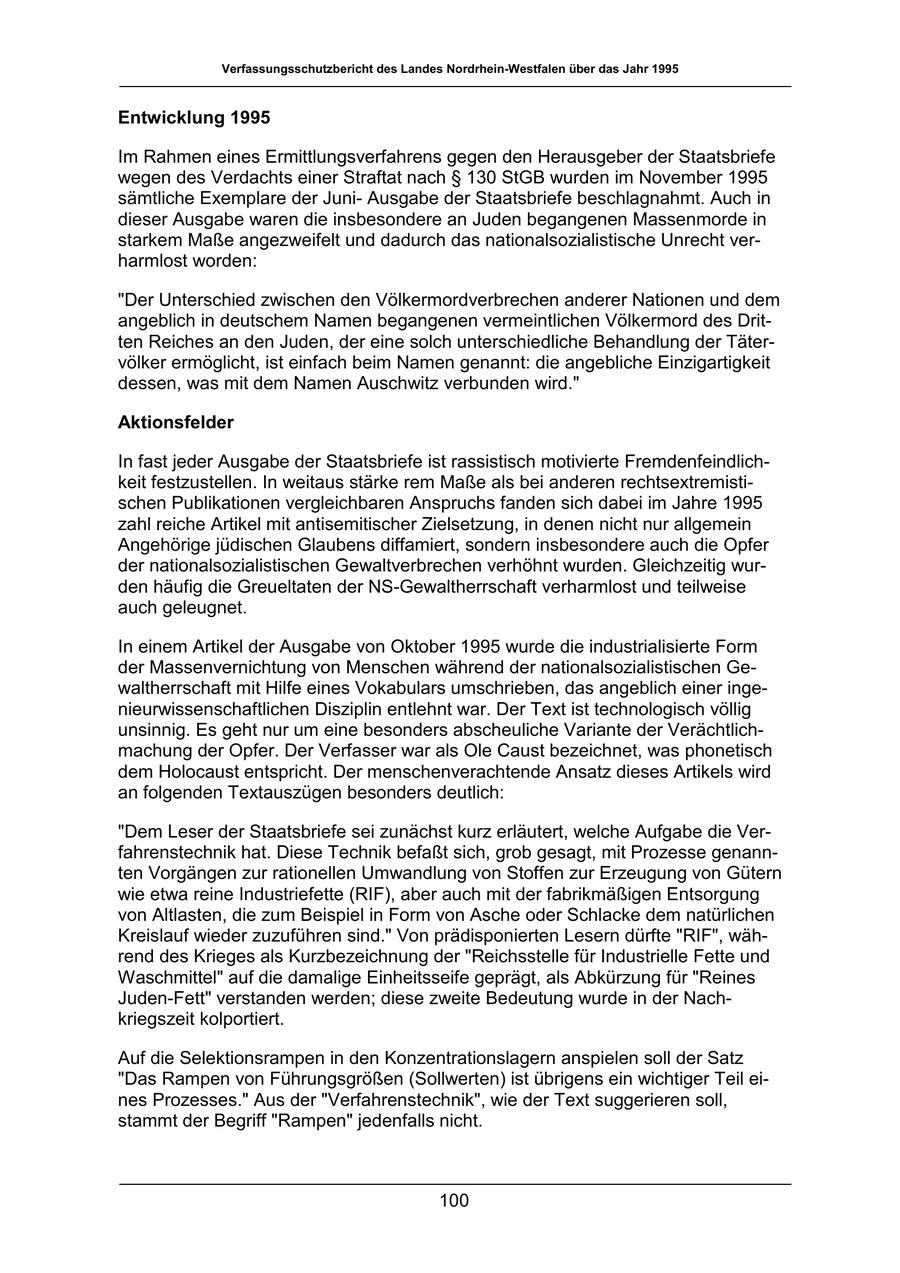 Verfassungsschutzbericht des Landes Nordrhein-Westfalen über das Jahr 1995

Entwicklung 1995

Im Rahmen eines Ermittlungsverfahrens gegen den Herausgeber der Staatsbriefe wegen des Verdachts einer Straftat nach § 130 StGB wurden im November 1995 sämtliche Exemplare der Juni- Ausgabe der Staatsbriefe beschlagnahmt. Auch in dieser Ausgabe waren die insbesondere an Juden begangenen Massenmorde in starkem Maße angezweifelt und dadurch das nationalsozialistische Unrecht verharmlost worden:

"Der Unterschied zwischen den Völkermordverbrechen anderer Nationen und dem angeblich in deutschem Namen begangenen vermeintlichen Völkermord des Dritten Reiches an den Juden, der eine solch unterschiedliche Behandlung der Tätervölker ermöglicht, ist einfach beim Namen genannt: die angebliche Einzigartigkeit dessen, was mit dem Namen Auschwitz verbunden wird."

Aktionsfelder

In fast jeder Ausgabe der Staatsbriefe ist rassistisch motivierte Fremdenfeindlichkeit festzustellen. In weitaus stärke rem Maße als bei anderen rechtsextremistischen Publikationen vergleichbaren Anspruchs fanden sich dabei im Jahre 1995 zahl reiche Artikel mit antisemitischer Zielsetzung, in denen nicht nur allgemein Angehörige jüdischen Glaubens diffamiert, sondern insbesondere auch die Opfer der nationalsozialistischen Gewaltverbrechen verhöhnt wurden. Gleichzeitig wurden häufig die Greueltaten der NS-Gewaltherrschaft verharmlost und teilweise auch geleugnet.

In einem Artikel der Ausgabe von Oktober 1995 wurde die industrialisierte Form der Massenvernichtung von Menschen während der nationalsozialistischen Gewaltherrschaft mit Hilfe eines Vokabulars umschrieben, das angeblich einer ingenieurwissenschaftlichen Disziplin entlehnt war. Der Text ist technologisch völlig unsinnig. Es geht nur um eine besonders abscheuliche Variante der Verächtlichmachung der Opfer. Der Verfasser war als Ole Caust bezeichnet, was phonetisch dem Holocaust entspricht. Der menschenverachtende Ansatz dieses Artikels wird an folgenden Textauszügen besonders deutlich:

"Dem Leser der Staatsbriefe sei zunächst kurz erläutert, welche Aufgabe die Verfahrenstechnik hat. Diese Technik befaßt sich, grob gesagt, mit Prozesse genannten Vorgängen zur rationellen Umwandlung von Stoffen zur Erzeugung von Gütern wie etwa reine Industriefette (RIF), aber auch mit der fabrikmäßigen Entsorgung von Altlasten, die zum Beispiel in Form von Asche oder Schlacke dem natürlichen Kreislauf wieder zuzuführen sind." Von prädisponierten Lesern dürfte "RIF", während des Krieges als Kurzbezeichnung der "Reichsstelle für Industrielle Fette und Waschmittel" auf die damalige Einheitsseife geprägt, als Abkürzung für "Reines Juden-Fett" verstanden werden; diese zweite Bedeutung wurde in der Nachkriegszeit kolportiert.

Auf die Selektionsrampen in den Konzentrationslagern anspielen soll der Satz "Das Rampen von Führungsgrößen (Sollwerten) ist übrigens ein wichtiger Teil eines Prozesses." Aus der "Verfahrenstechnik", wie der Text suggerieren soll, stammt der Begriff "Rampen" jedenfalls nicht.

100